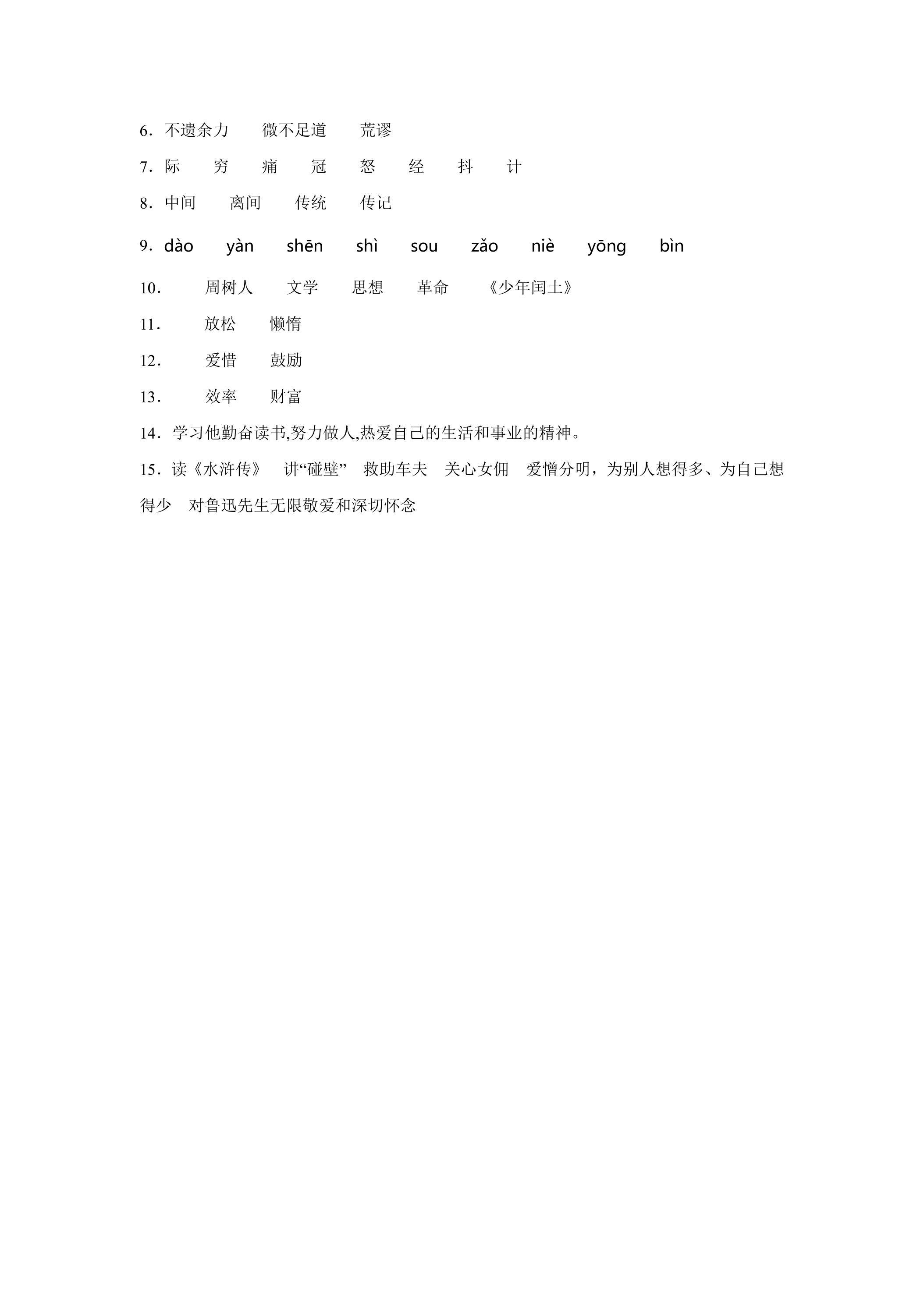 6．不遗余力 微不足道 荒谬

7．际 穷 痛 冠 怒 经 抖 计

8．中间 离间 传统 传记

9．dào yàn shēn shì sou zǎo niè yōng bìn

10． 周树人 文学 思想 革命 《少年闰土》

11． 放松 懒惰

12． 爱惜 鼓励

13． 效率 财富

14．学习他勤奋读书,努力做人,热爱自己的生活和事业的精神。

15．读《水浒传》 讲“碰壁” 救助车夫 关心女佣 爱憎分明，为别人想得多、为自己想得少 对鲁迅先生无限敬爱和深切怀念